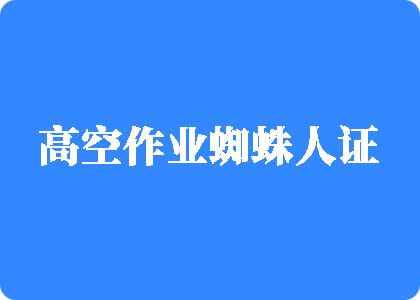 高空作业蜘蛛人证